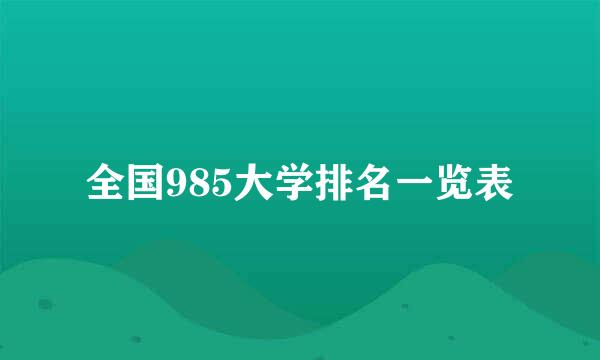 全国985大学排名一览表